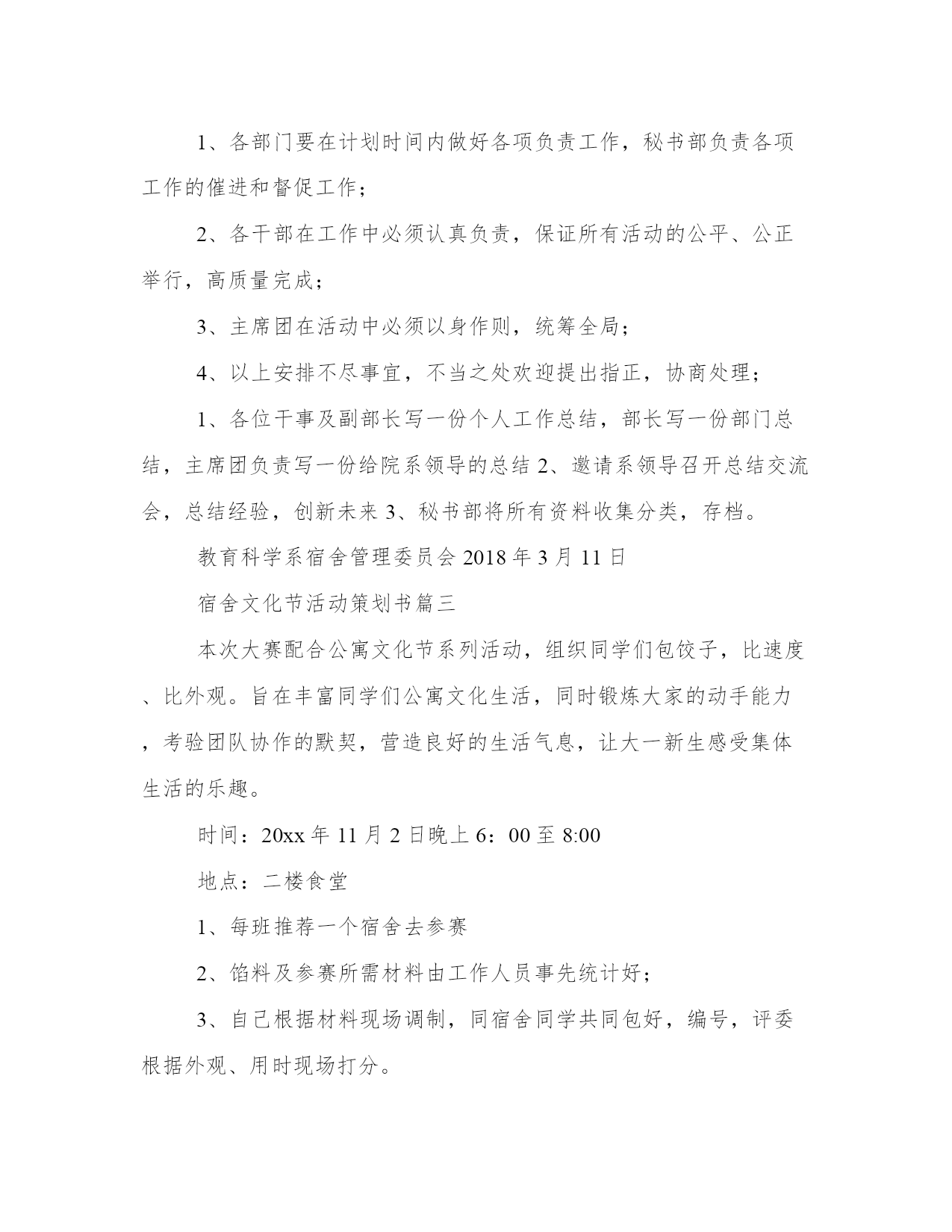 1、各部门要在计划时间内做好各项负责工作，秘书部负责各项工作的催进和督促工作；

2、各干部在工作中必须认真负责，保证所有活动的公平、公正举行，高质量完成；

3、主席团在活动中必须以身作则，统筹全局；

4、以上安排不尽事宜，不当之处欢迎提出指正，协商处理；

1、各位干事及副部长写一份个人工作总结，部长写一份部门总结，主席团负责写一份给院系领导的总结 2、邀请系领导召开总结交流会，总结经验，创新未来 3、秘书部将所有资料收集分类，存档。

教育科学系宿舍管理委员会 2018 年 3 月 11 日

宿舍文化节活动策划书篇三

本次大赛配合公寓文化节系列活动，组织同学们包饺子，比速度、比外观。旨在丰富同学们公寓文化生活，同时锻炼大家的动手能力，考验团队协作的默契，营造良好的生活气息，让大一新生感受集体生活的乐趣。

时间：20xx 年 11 月 2 日晚上 6：00 至 8:00

地点：二楼食堂

1、每班推荐一个宿舍去参赛

2、馅料及参赛所需材料由工作人员事先统计好；

3、自己根据材料现场调制，同宿舍同学共同包好，编号，评委根据外观、用时现场打分。